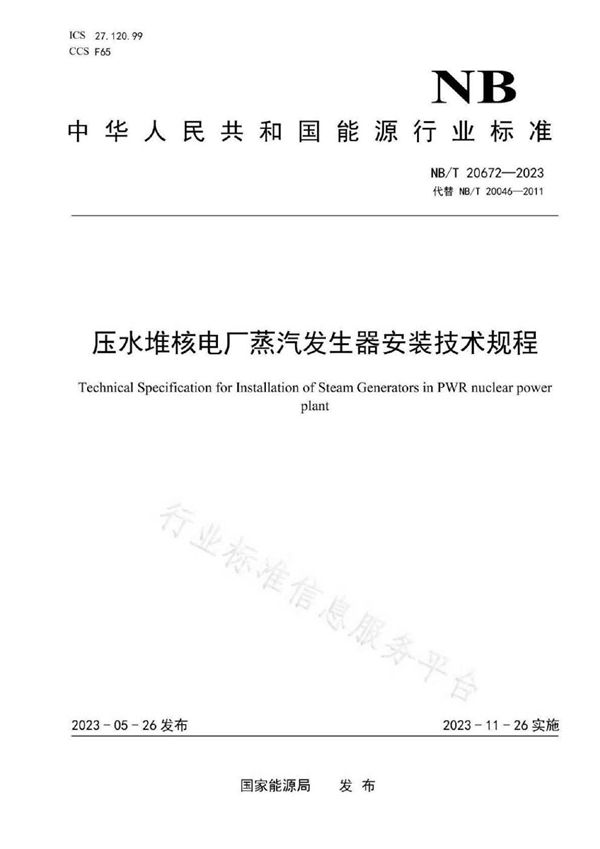 ICS 27.120.99
CCS F65

NB

中华人民共和国能源行业标准

NB/T 20672—2023
代替 NB/T 20046—2011

压水堆核电厂蒸汽发生器安装技术规程

Technical Specification for Installation of Steam Generators in PWR nuclear power plant

行业标准信息服务平台

2023-05-26 发布

2023-11-26 实施

国家能源局 发布